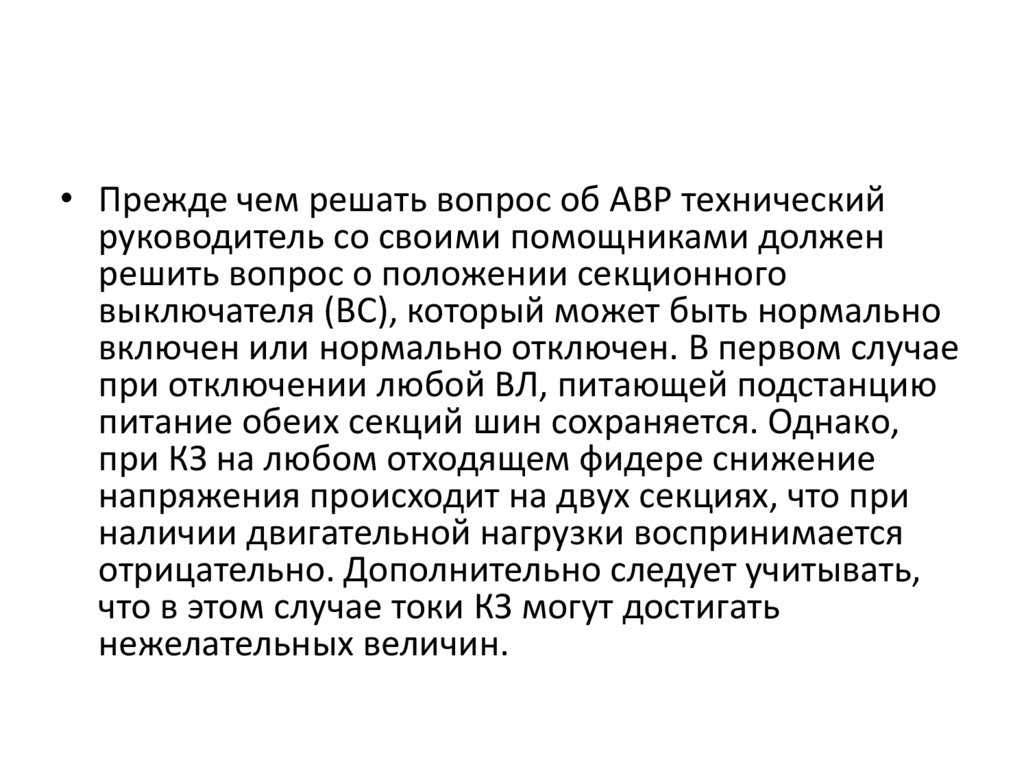 • Прежде чем решать вопрос об АВР технический руководитель со своими помощниками должен решить вопрос о положении секционного выключателя (ВС), который может быть нормально включен или нормально отключен. В первом случае при отключении любой ВЛ, питающей подстанцию питание обеих секций шин сохраняется. Однако, при КЗ на любом отходящем фидере снижение напряжения происходит на двух секциях, что при наличии двигательной нагрузки воспринимается отрицательно. Дополнительно следует учитывать, что в этом случае токи КЗ могут достигать нежелательных величин.